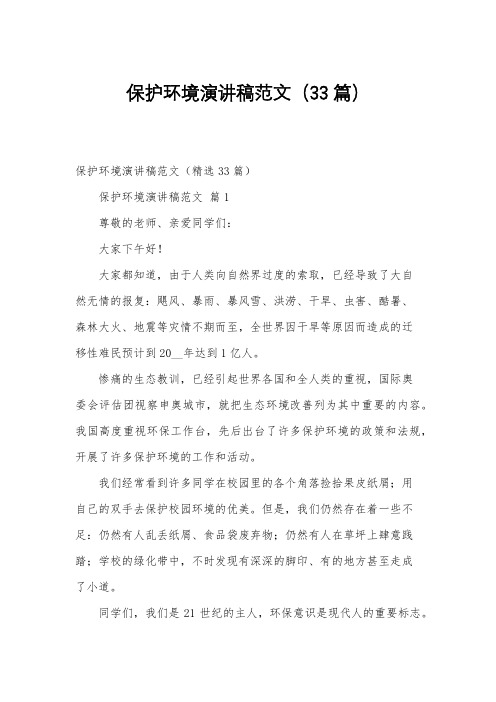 保护环境演讲稿范文（33篇）

保护环境演讲稿范文（精选33篇）

保护环境演讲稿范文 篇1

尊敬的老师、亲爱同学们：

大家下午好！

大家都知道，由于人类向自然界过度的索取，已经导致了大自然无情的报复：飓风、暴雨、暴风雪、洪涝、干旱、虫害、酷暑、森林大火、地震等灾情不期而至，全世界因干旱等原因而造成的迁移性难民预计到20__年达到1亿人。

惨痛的生态教训，已经引起世界各国和全人类的重视，国际奥委会评估团视察申奥城市，就把生态环境改善列为其中重要的内容。我国高度重视环保工作台，先后出台了许多保护环境的政策和法规，开展了许多保护环境的工作和活动。

我们经常看到许多同学在校园里的各个角落捡拾果皮纸屑；用自己的双手去保护校园环境的优美。但是，我们仍然存在着一些不足：仍然有人乱丢纸屑、食品袋废弃物；仍然有人在草坪上肆意践踏；学校的绿化带中，不时发现有深深的脚印、有的地方甚至走成了小道。

同学们，我们是21世纪的主人，环保意识是现代人的重要标志。